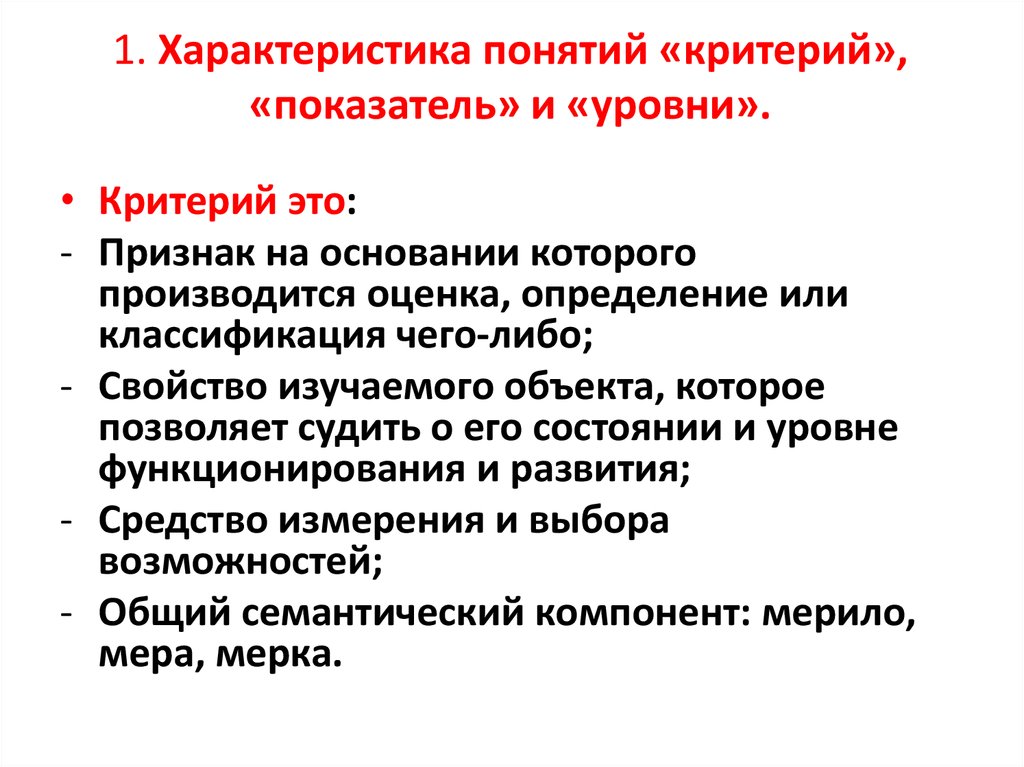 1. Характеристика понятий «критерий», «показатель» и «уровни».

• Критерий это:
- Признак на основании которого производится оценка, определение или классификация чего-либо;
- Свойство изучаемого объекта, которое позволяет судить о его состоянии и уровне функционирования и развития;
- Средство измерения и выбора возможностей;
- Общий семантический компонент: мерило, мера, мерка.